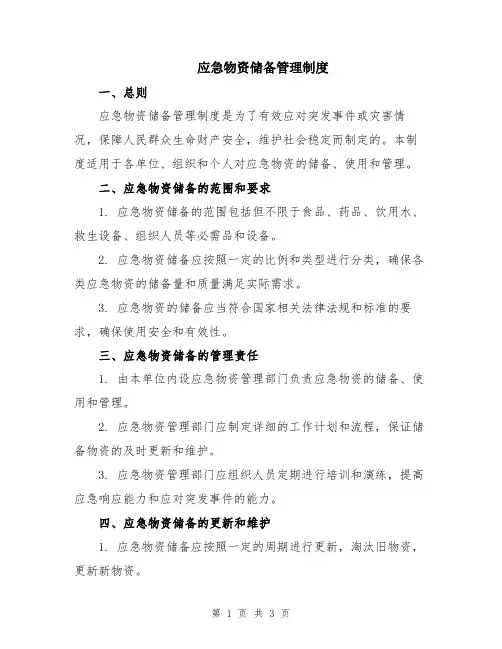 应急物资储备管理制度

一、总则

应急物资储备管理制度是为了有效应对突发事件或灾害情况，保障人民群众生命财产安全，维护社会稳定而制定的。本制度适用于各单位、组织和个人对应急物资的储备、使用和管理。

二、应急物资储备的范围和要求

1. 应急物资储备的范围包括但不限于食品、药品、饮用水、救生设备、组织人员等必需品和设备。

2. 应急物资储备应按照一定的比例和类型进行分类，确保各类应急物资的储备量和质量满足实际需求。

3. 应急物资的储备应当符合国家相关法律法规和标准的要求，确保使用安全和有效性。

三、应急物资储备的管理责任

1. 由本单位内设应急物资管理部门负责应急物资的储备、使用和管理。

2. 应急物资管理部门应制定详细的工作计划和流程，保证储备物资的及时更新和维护。

3. 应急物资管理部门应组织人员定期进行培训和演练，提高应急响应能力和应对突发事件的能力。

四、应急物资储备的更新和维护

1. 应急物资储备应按照一定的周期进行更新，淘汰旧物资，更新新物资。

第 1 页 共 3 页